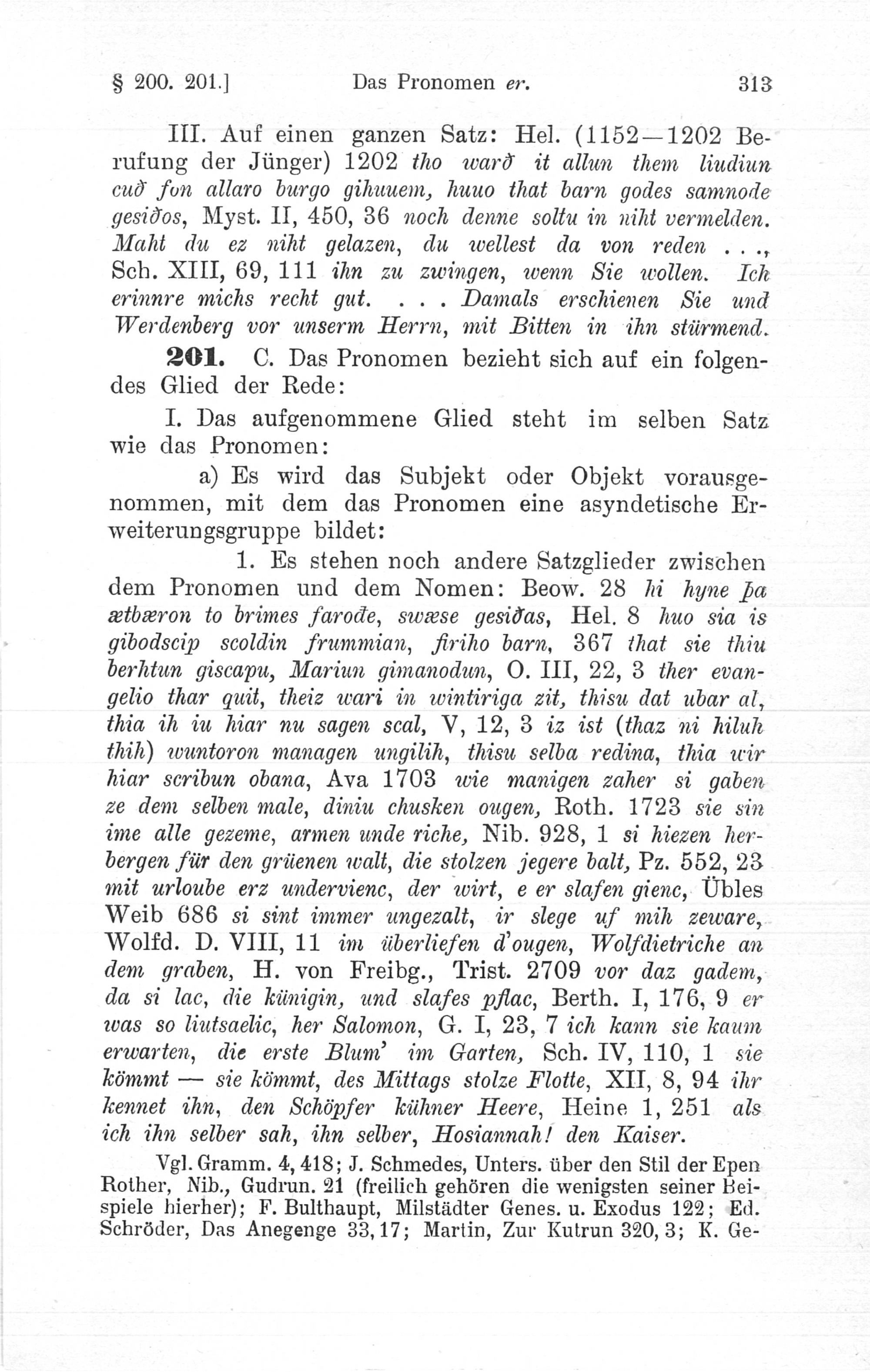 § 200. 201.] Das Pronomen er. 313

III. Auf einen ganzen Satz: Hel. (1152—1202 Berufung der Jünger) 1202 tho warð it allun them liudiun cuð fon allaro burgo gihuuem, huuo that barn godes samnode gesiðos, Myst. II, 450, 36 noch denne soltu in niht vermelden. Maht du ez niht gelazen, du wellest da von reden . . ., Sch. XIII, 69, 111 ihn zu zwingen, wenn Sie wollen. Ich erinnre michs recht gut. . . . Damals erschienen Sie und Werdenberg vor unserm Herrn, mit Bitten in ihn stürmend.

201. C. Das Pronomen bezieht sich auf ein folgendes Glied der Rede:

I. Das aufgenommene Glied steht im selben Satz wie das Pronomen:

a) Es wird das Subjekt oder Objekt vorausgenommen, mit dem das Pronomen eine asyndetische Erweiterungsgruppe bildet:

1. Es stehen noch andere Satzglieder zwischen dem Pronomen und dem Nomen: Beow. 28 hi hyne þa ætbæron to brimes faroðe, swæse gesiðas, Hel. 8 huo sia is gibodscip scoldin frummian, firiho barn, 367 that sie thiu berhtun giscapu, Mariun gimanodun, O. III, 22, 3 ther evangelio thar quit, theiz wari in wintiriga zit, thisu dat ubar al, thia ih iu hiar nu sagen scal, V, 12, 3 iz ist (thaz ni hiluh thih) wuntoron managen ungilih, thisu selba redina, thia wir hiar scribun obana, Ava 1703 wie manigen zaher si gaben ze dem selben male, diniu chusken ougen, Roth. 1723 sie sin ime alle gezeme, armen unde riche, Nib. 928, 1 si hiezen herbergen für den grüenen walt, die stolzen jegere balt, Pz. 552, 23 mit urloube erz undervienc, der wirt, e er slafen gienc, Übles Weib 686 si sint immer ungezalt, ir slege uf mih zeware, Wolfd. D. VIII, 11 im überliefen d'ougen, Wolfdietriche an dem graben, H. von Freibg., Trist. 2709 vor daz gadem, da si lac, die künigin, und slafes pflac, Berth. I, 176, 9 er was so liutsaelic, her Salomon, G. I, 23, 7 ich kann sie kaum erwarten, die erste Blum' im Garten, Sch. IV, 110, 1 sie kömmt — sie kömmt, des Mittags stolze Flotte, XII, 8, 94 ihr kennet ihn, den Schöpfer kühner Heere, Heine 1, 251 als ich ihn selber sah, ihn selber, Hosiannah! den Kaiser.

Vgl. Gramm. 4, 418; J. Schmedes, Unters. über den Stil der Epen Rother, Nib., Gudrun. 21 (freilich gehören die wenigsten seiner Beispiele hierher); F. Bulthaupt, Milstädter Genes. u. Exodus 122; Ed. Schröder, Das Anegenge 33, 17; Martin, Zur Kutrun 320, 3; K. Ge-